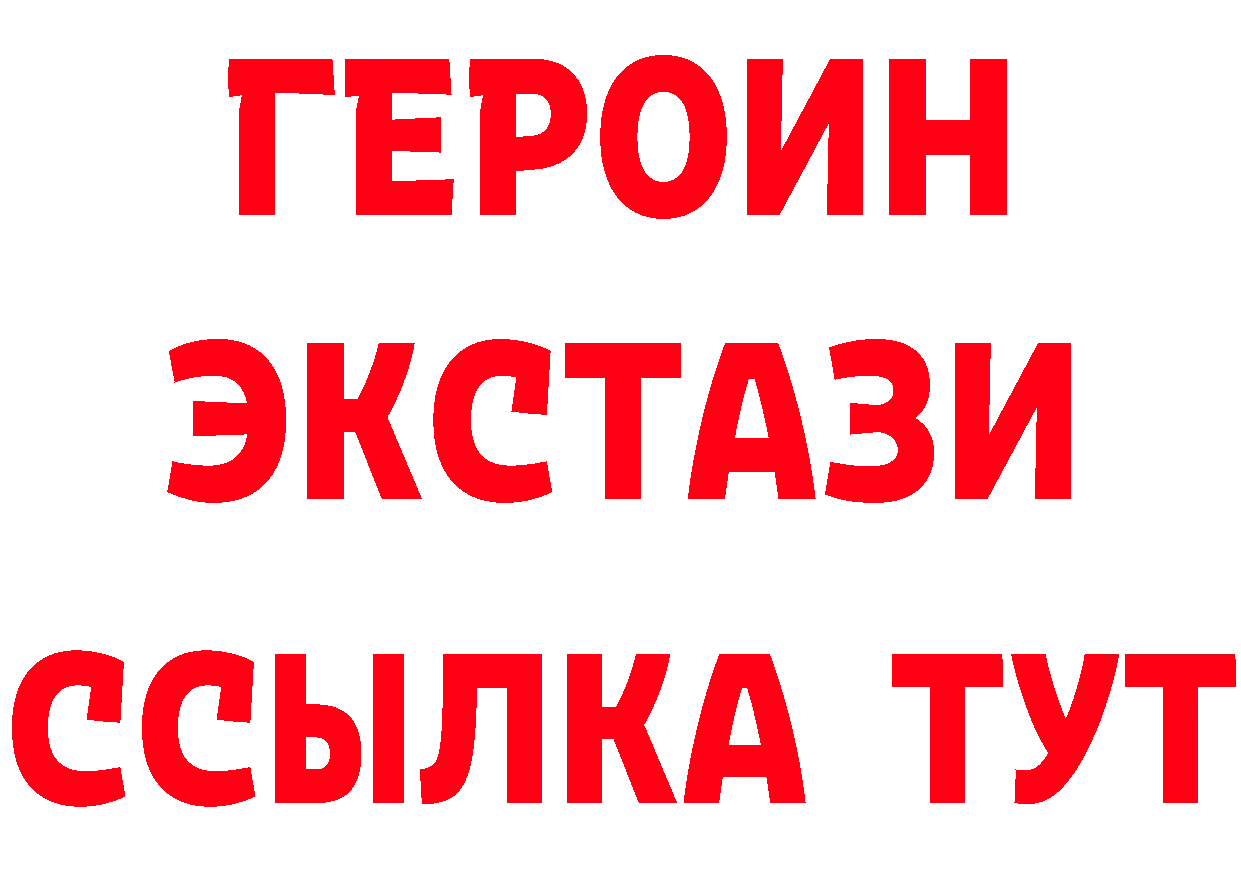 ГЕРОИН
ЭКСТАЗИ
ССЫЛКА ТУТ